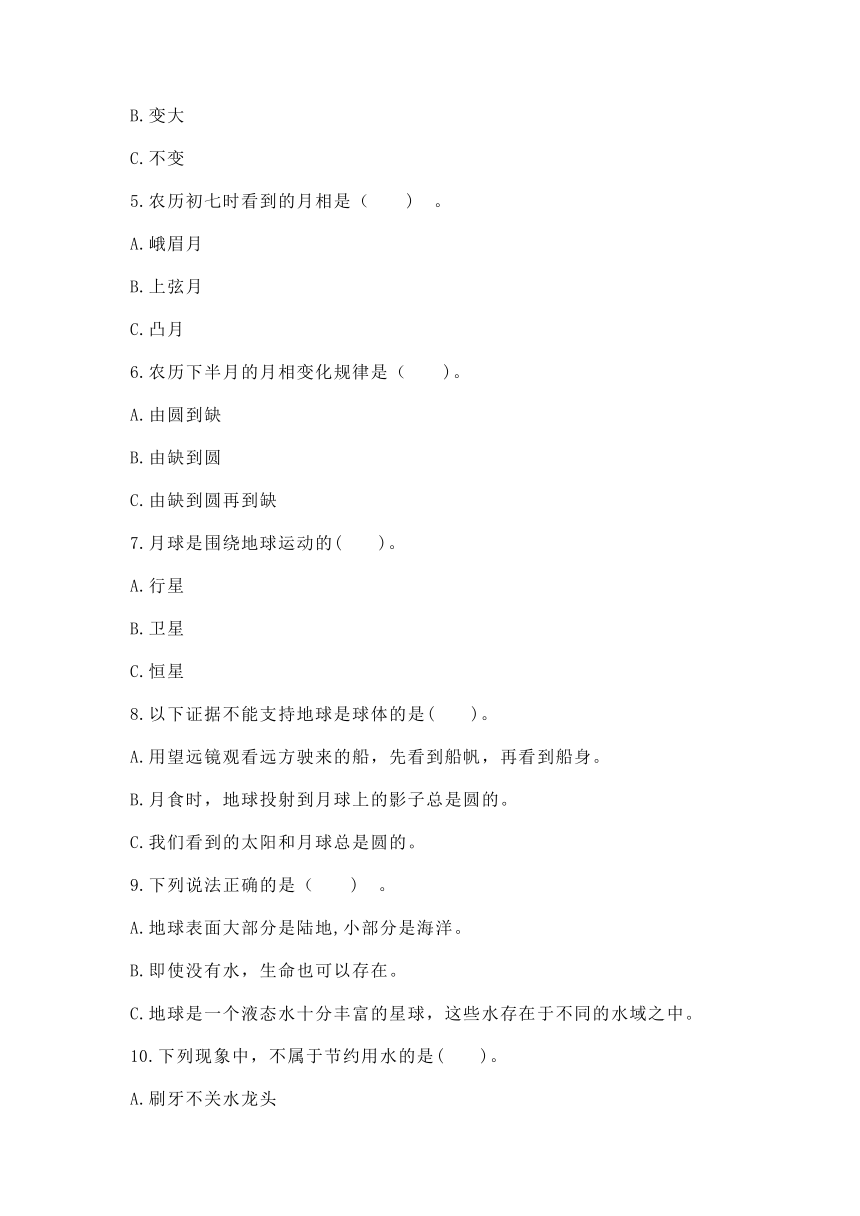 B.变大

C.不变

5.农历初七时看到的月相是（　　）　。

A.峨眉月

B.上弦月

C.凸月

6.农历下半月的月相变化规律是（　　）。

A.由圆到缺

B.由缺到圆

C.由缺到圆再到缺

7.月球是围绕地球运动的(　　)。

A.行星

B.卫星

C.恒星

8.以下证据不能支持地球是球体的是(　　)。

A.用望远镜观看远方驶来的船，先看到船帆，再看到船身。

B.月食时，地球投射到月球上的影子总是圆的。

C.我们看到的太阳和月球总是圆的。

9.下列说法正确的是（　　）　。

A.地球表面大部分是陆地,小部分是海洋。

B.即使没有水，生命也可以存在。

C.地球是一个液态水十分丰富的星球，这些水存在于不同的水域之中。

10.下列现象中，不属于节约用水的是(　　)。

A.刷牙不关水龙头